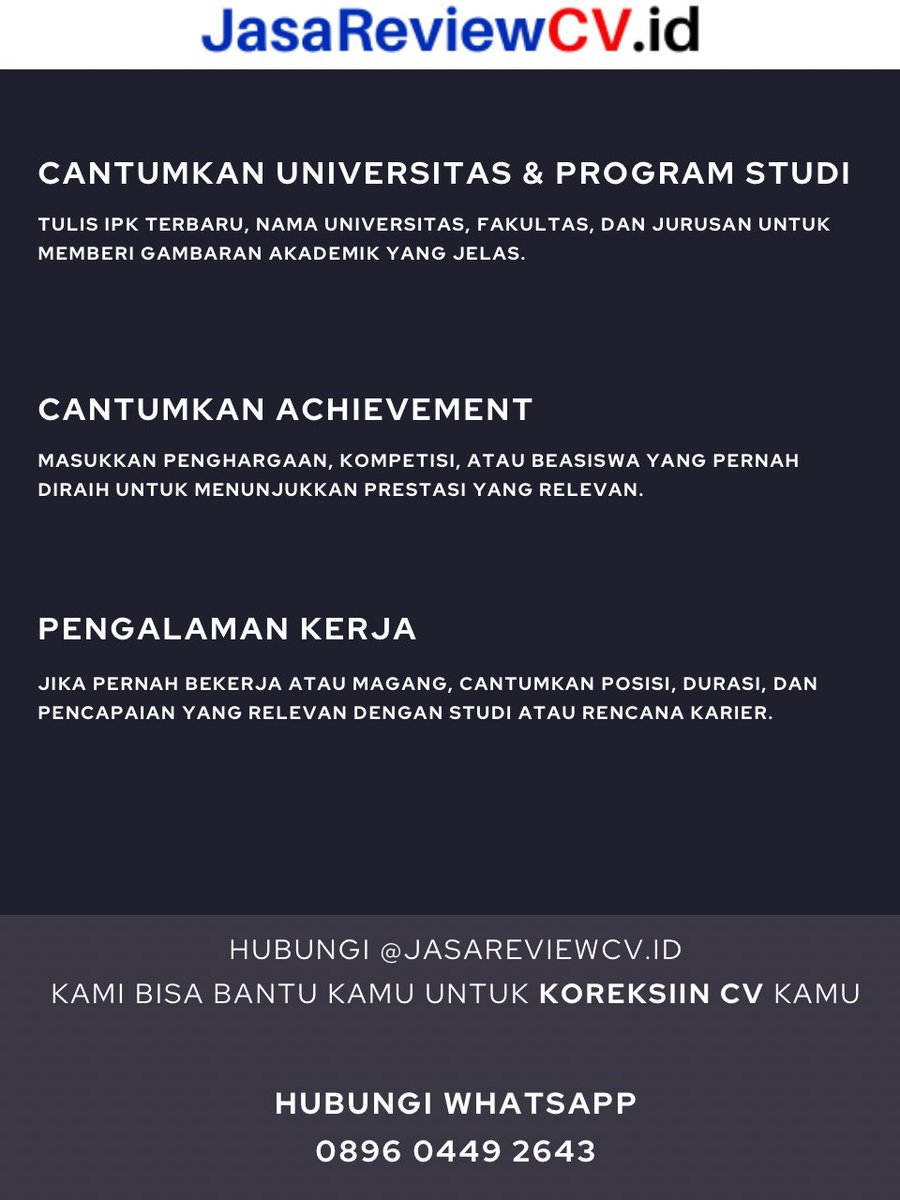 JasaReviewCV.id

CANTUMKAN UNIVERSITAS & PROGRAM STUDI

TULIS IPK TERBARU, NAMA UNIVERSITAS, FAKULTAS, DAN JURUSAN UNTUK MEMBERI GAMBARAN AKADEMIK YANG JELAS.

CANTUMKAN ACHIEVEMENT

MASUKKAN PENGHARGAAN, KOMPETISI, ATAU BEASISWA YANG PERNAH DIRAIH UNTUK MENUNJUKKAN PRESTASI YANG RELEVAN.

PENGALAMAN KERJA

JIKA PERNAH BEKERJA ATAU MAGANG, CANTUMKAN POSISI, DURASI, DAN PENCAPAIAN YANG RELEVAN DENGAN STUDI ATAU RENCANA KARIER.

HUBUNGI @JASAREVIEWCV.ID
KAMI BISA BANTU KAMU UNTUK KOREKSIIN CV KAMU

HUBUNGI WHATSAPP
0896 0449 2643